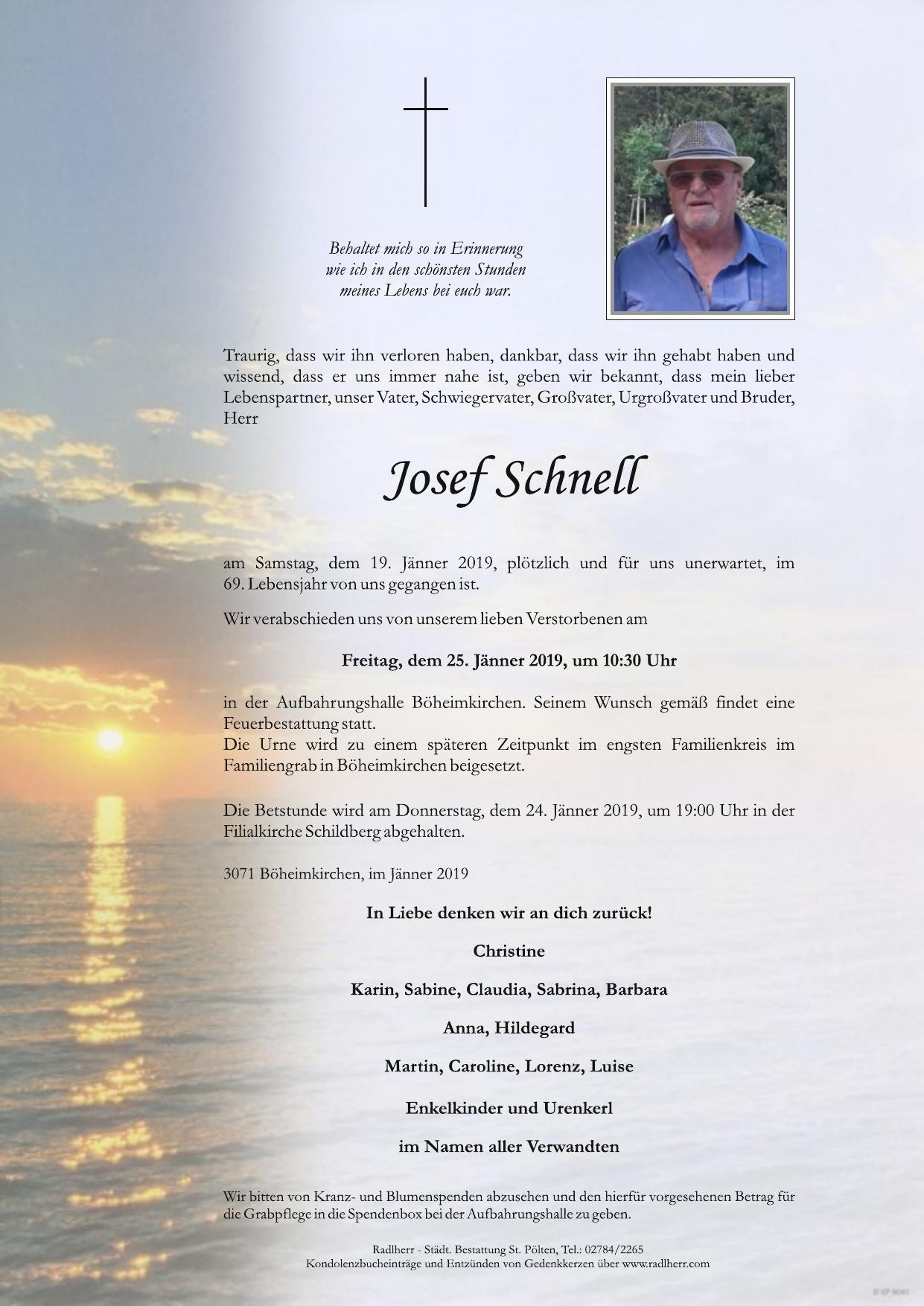 Behaltet mich so in Erinnerung
wie ich in den schönsten Stunden
meines Lebens bei euch war.

Traurig, dass wir ihn verloren haben, dankbar, dass wir ihn gehabt haben und wissend, dass er uns immer nahe ist, geben wir bekannt, dass mein lieber Lebenspartner, unser Vater, Schwiegervater, Großvater, Urgroßvater und Bruder, Herr

Josef Schnell

am Samstag, dem 19. Jänner 2019, plötzlich und für uns unerwartet, im 69. Lebensjahr von uns gegangen ist.

Wir verabschieden uns von unserem lieben Verstorbenen am

Freitag, dem 25. Jänner 2019, um 10:30 Uhr

in der Aufbahrungshalle Böheimkirchen. Seinem Wunsch gemäß findet eine Feuerbestattung statt.
Die Urne wird zu einem späteren Zeitpunkt im engsten Familienkreis im Familiengrab in Böheimkirchen beigesetzt.

Die Betstunde wird am Donnerstag, dem 24. Jänner 2019, um 19:00 Uhr in der Filialkirche Schildberg abgehalten.

3071 Böheimkirchen, im Jänner 2019

In Liebe denken wir an dich zurück!

Christine

Karin, Sabine, Claudia, Sabrina, Barbara

Anna, Hildegard

Martin, Caroline, Lorenz, Luise

Enkelkinder und Urenkerl

im Namen aller Verwandten

Wir bitten von Kranz- und Blumenspenden abzusehen und den hierfür vorgesehenen Betrag für die Grabpflege in die Spendenbox bei der Aufbahrungshalle zu geben.

Radlherr - Städt. Bestattung St. Pölten, Tel.: 02784/2265
Kondolenzbucheinträge und Entzünden von Gedenkkerzen über www.radlherr.com